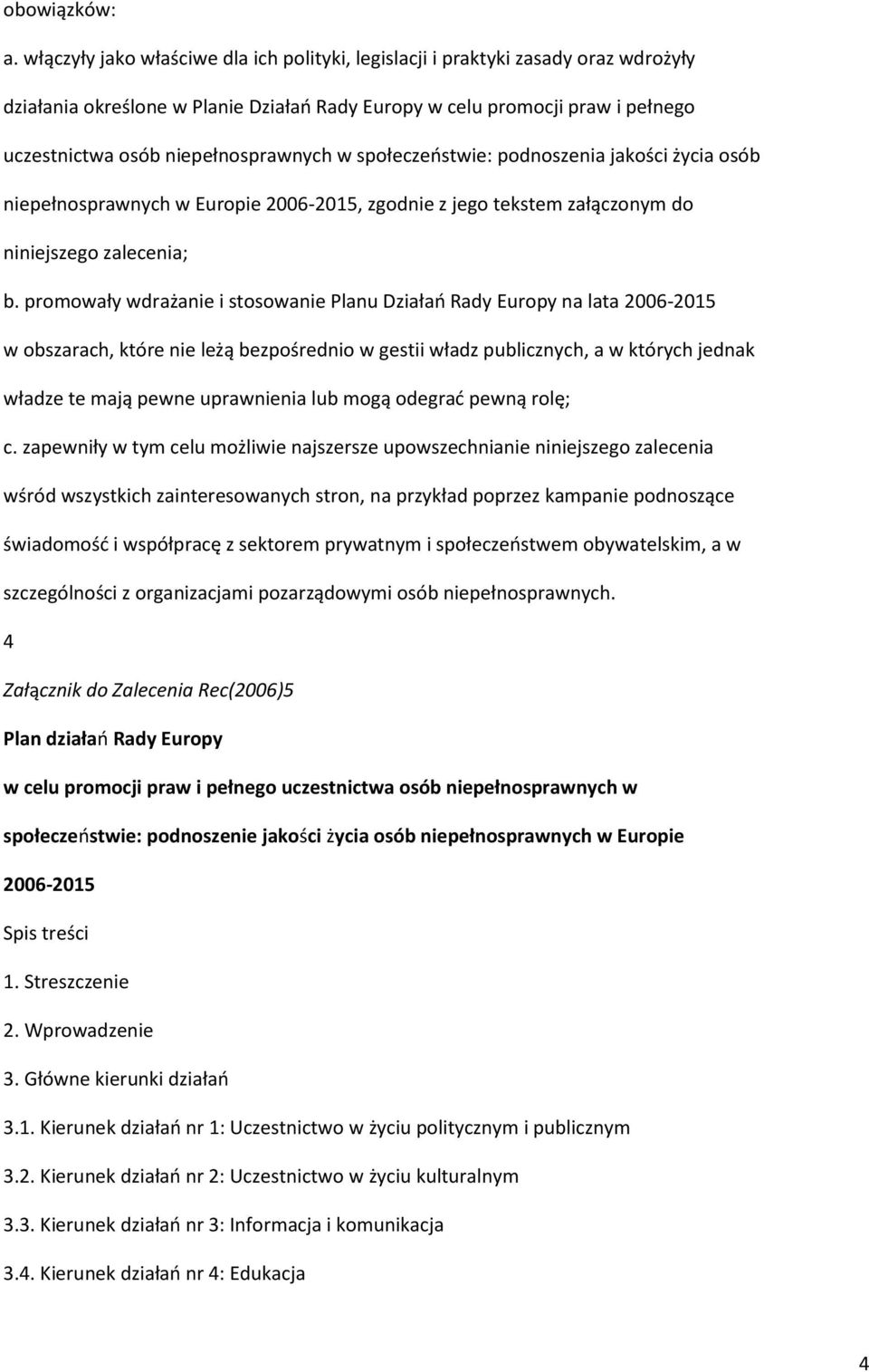 obowiązków:

a. włączyły jako właściwe dla ich polityki, legislacji i praktyki zasady oraz wdrożyły działania określone w Planie Działań Rady Europy w celu promocji praw i pełnego uczestnictwa osób niepełnosprawnych w społeczeństwie: podnoszenia jakości życia osób niepełnosprawnych w Europie 2006-2015, zgodnie z jego tekstem załączonym do niniejszego zalecenia;

b. promowały wdrażanie i stosowanie Planu Działań Rady Europy na lata 2006-2015 w obszarach, które nie leżą bezpośrednio w gestii władz publicznych, a w których jednak władze te mają pewne uprawnienia lub mogą odegrać pewną rolę;

c. zapewniły w tym celu możliwie najszersze upowszechnianie niniejszego zalecenia wśród wszystkich zainteresowanych stron, na przykład poprzez kampanie podnoszące świadomość i współpracę z sektorem prywatnym i społeczeństwem obywatelskim, a w szczególności z organizacjami pozarządowymi osób niepełnosprawnych.

4

Załącznik do Zalecenia Rec(2006)5

Plan działań Rady Europy

w celu promocji praw i pełnego uczestnictwa osób niepełnosprawnych w społeczeństwie: podnoszenie jakości życia osób niepełnosprawnych w Europie 2006-2015

Spis treści

1. Streszczenie

2. Wprowadzenie

3. Główne kierunki działań

3.1. Kierunek działań nr 1: Uczestnictwo w życiu politycznym i publicznym

3.2. Kierunek działań nr 2: Uczestnictwo w życiu kulturalnym

3.3. Kierunek działań nr 3: Informacja i komunikacja

3.4. Kierunek działań nr 4: Edukacja

4